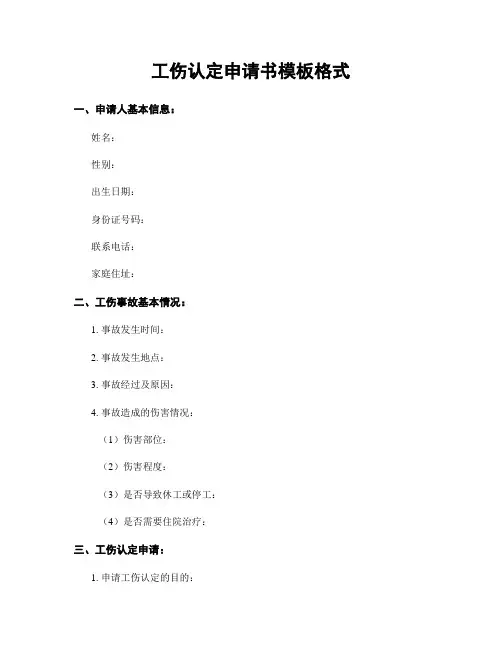 工伤认定申请书模板格式

一、申请人基本信息：

姓名：

性别：

出生日期：

身份证号码：

联系电话：

家庭住址：

二、工伤事故基本情况：

1. 事故发生时间：

2. 事故发生地点：

3. 事故经过及原因：

4. 事故造成的伤害情况：

（1）伤害部位：

（2）伤害程度：

（3）是否导致休工或停工：

（4）是否需要住院治疗：

三、工伤认定申请：

1. 申请工伤认定的目的：